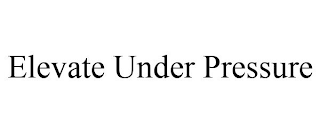 Elevate Under Pressure